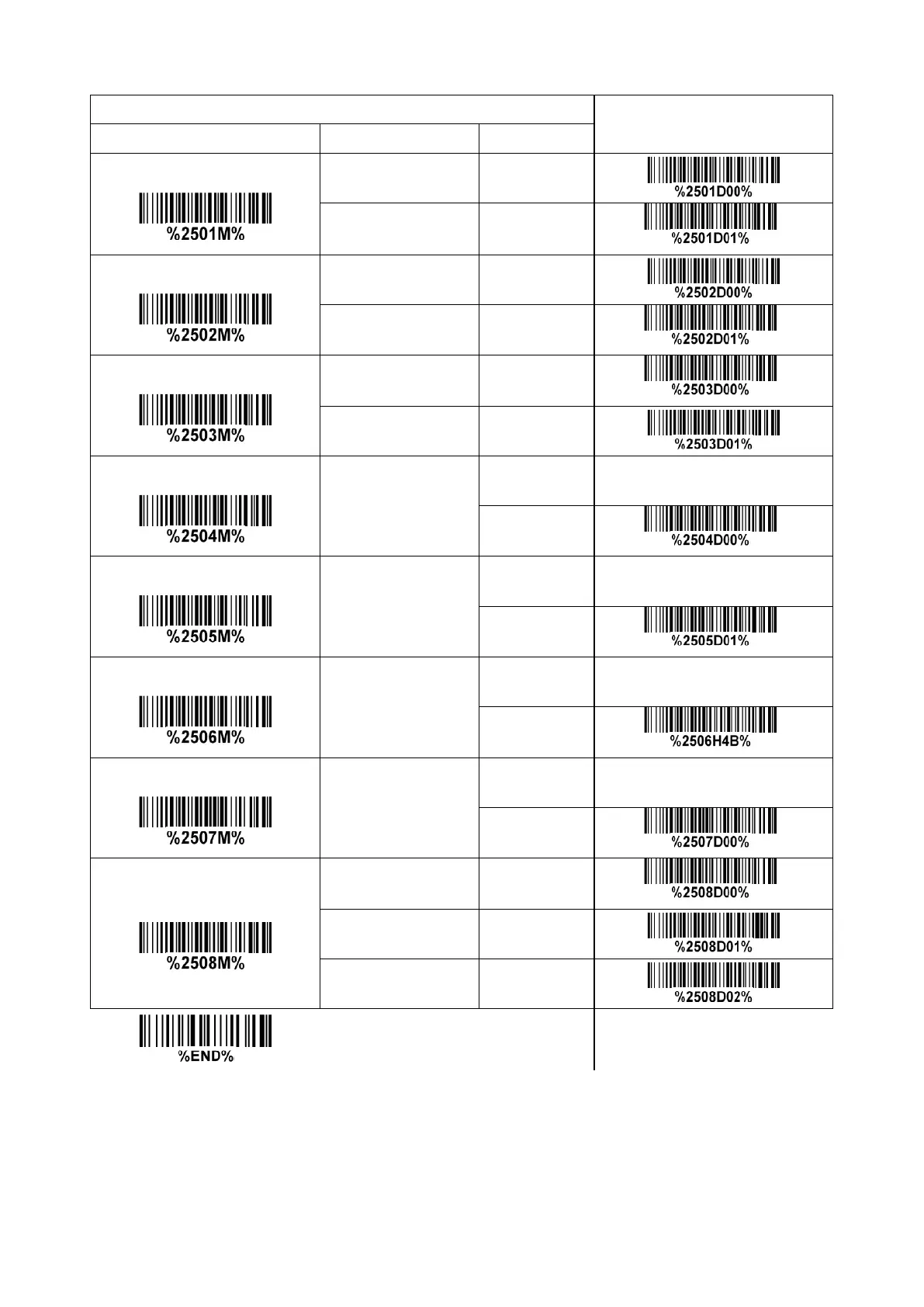 | | | | |
|---|---|---|---|
| %2501M% | | | %2501D00% |
| | | | %2501D01% |
| %2502M% | | | %2502D00% |
| | | | %2502D01% |
| %2503M% | | | %2503D00% |
| | | | %2503D01% |
| %2504M% | | | |
| | | | %2504D00% |
| %2505M% | | | |
| | | | %2505D01% |
| %2506M% | | | |
| | | | %2506H4B% |
| %2507M% | | | |
| | | | %2507D00% |
| %2508M% | | | %2508D00% |
| | | | %2508D01% |
| | | | %2508D02% |
| %END% | | | |